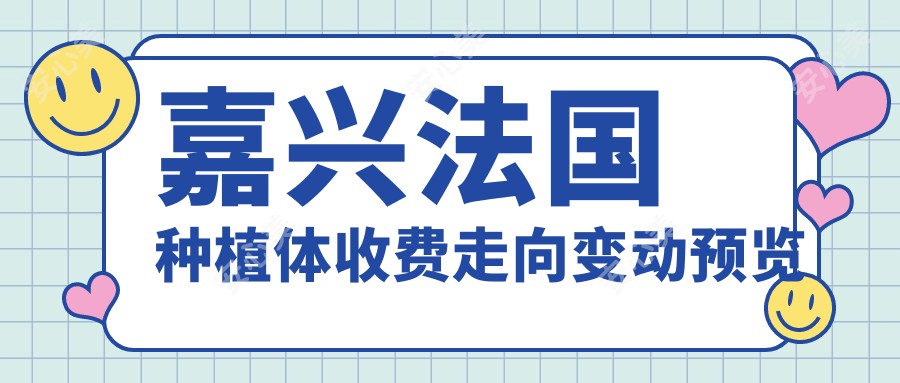 嘉兴法国
种植体收费走向变动预览